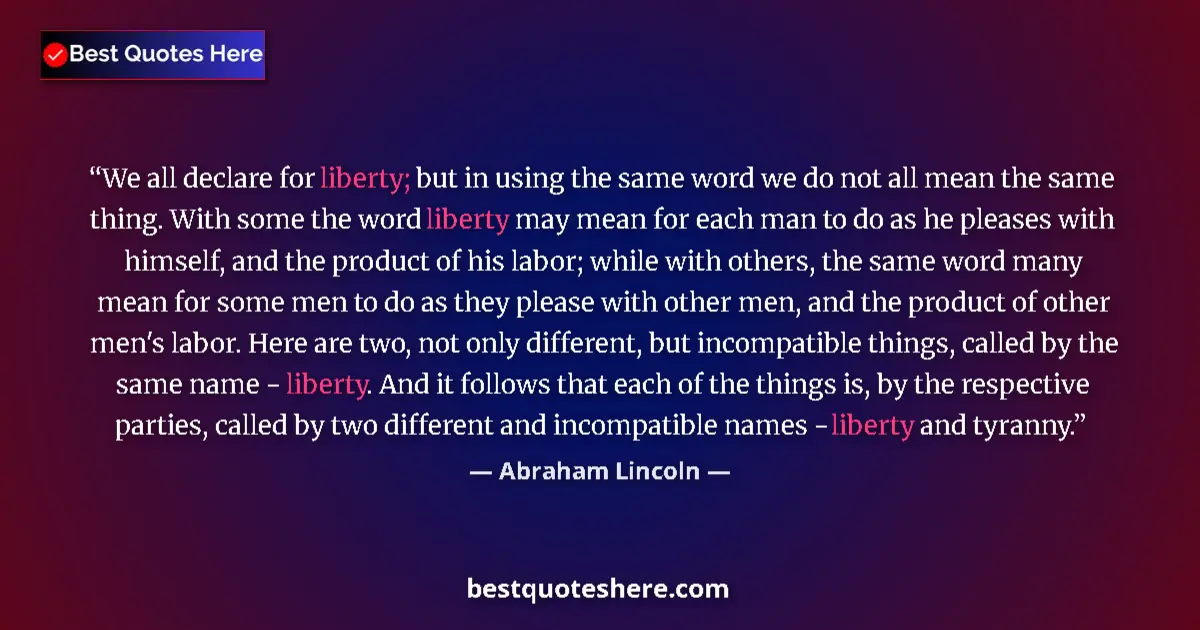 Best Quotes Here

“We all declare for liberty; but in using the same word we do not all mean the same thing. With some the word liberty may mean for each man to do as he pleases with himself, and the product of his labor; while with others, the same word many mean for some men to do as they please with other men, and the product of other men's labor. Here are two, not only different, but incompatible things, called by the same name - liberty. And it follows that each of the things is, by the respective parties, called by two different and incompatible names - liberty and tyranny.”

— Abraham Lincoln —

bestquoteshere.com